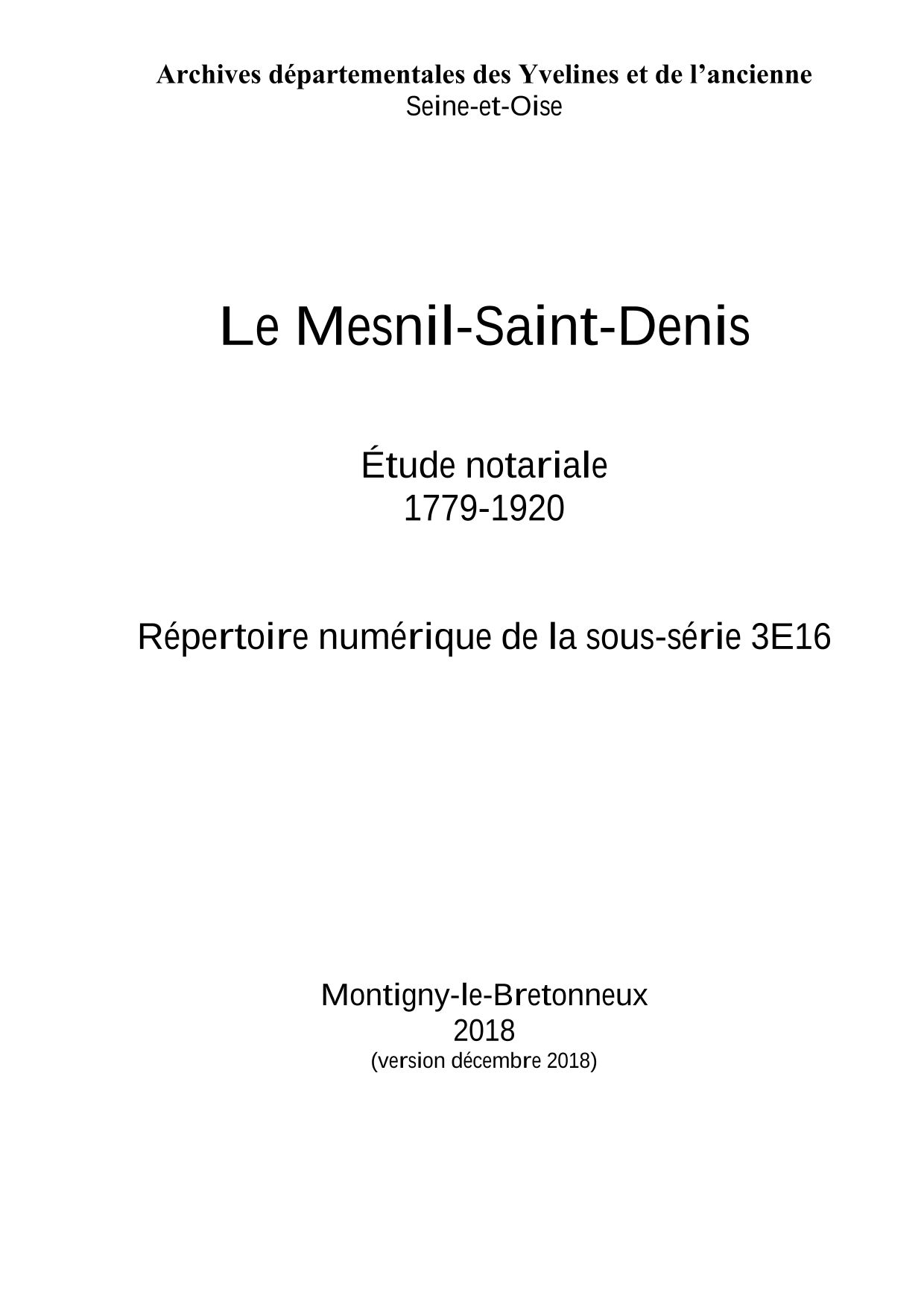 Archives départementales des Yvelines et de l'ancienne Seine-et-Oise

Le Mesnil-Saint-Denis

Étude notariale
1779-1920

Répertoire numérique de la sous-série 3E16

Montigny-le-Bretonneux
2018
(version décembre 2018)